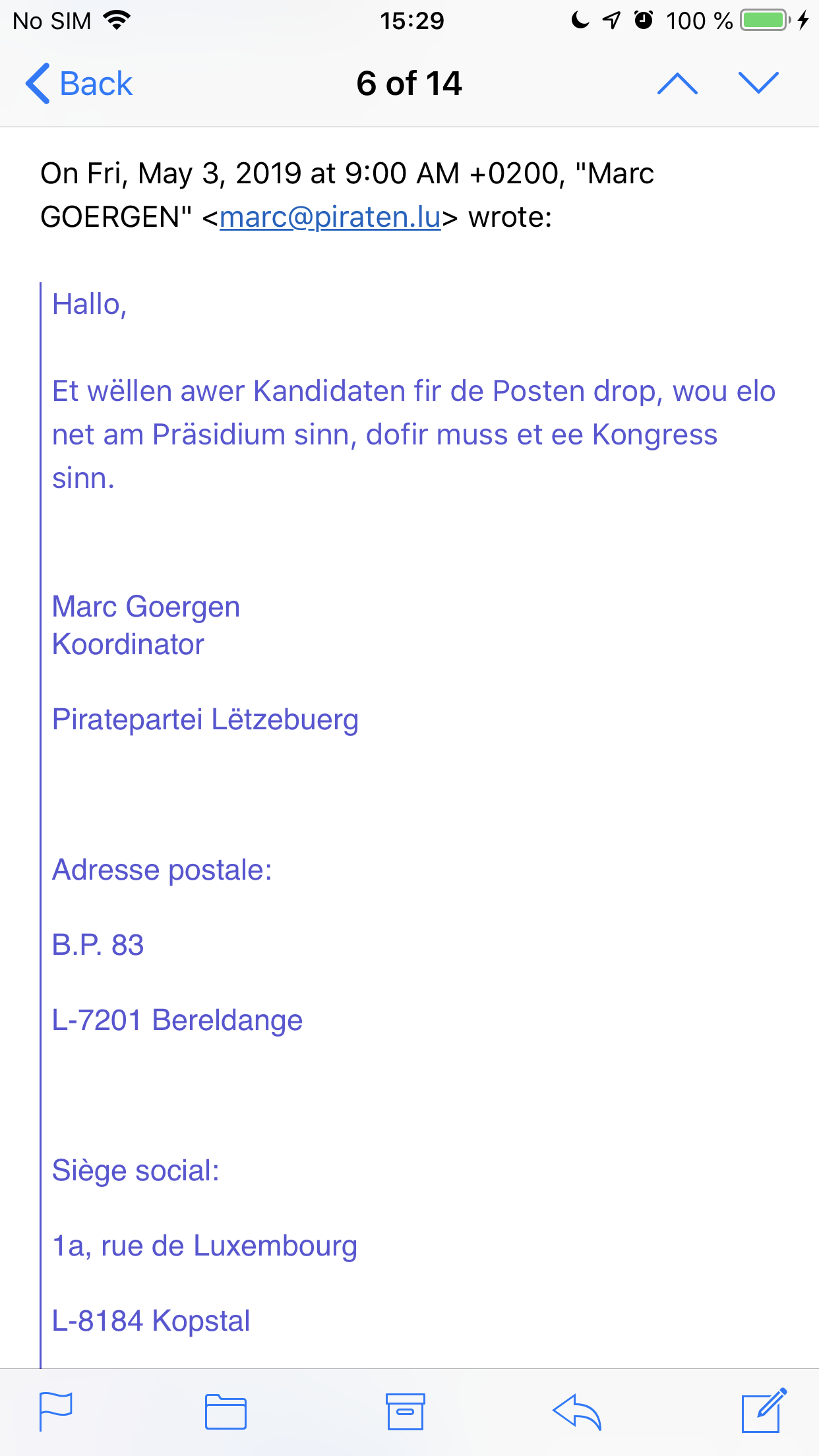 No SIM 15:29 100 %

Back 6 of 14

On Fri, May 3, 2019 at 9:00 AM +0200, "Marc GOERGEN" <marc@piraten.lu> wrote:

Hallo,

Et wëllen awer Kandidaten fir de Posten drop, wou elo net am Präsidium sinn, dofir muss et ee Kongress sinn.

Marc Goergen
Koordinator

Piratepartei Lëtzebuerg

Adresse postale:

B.P. 83

L-7201 Bereldange

Siège social:

1a, rue de Luxembourg

L-8184 Kopstal